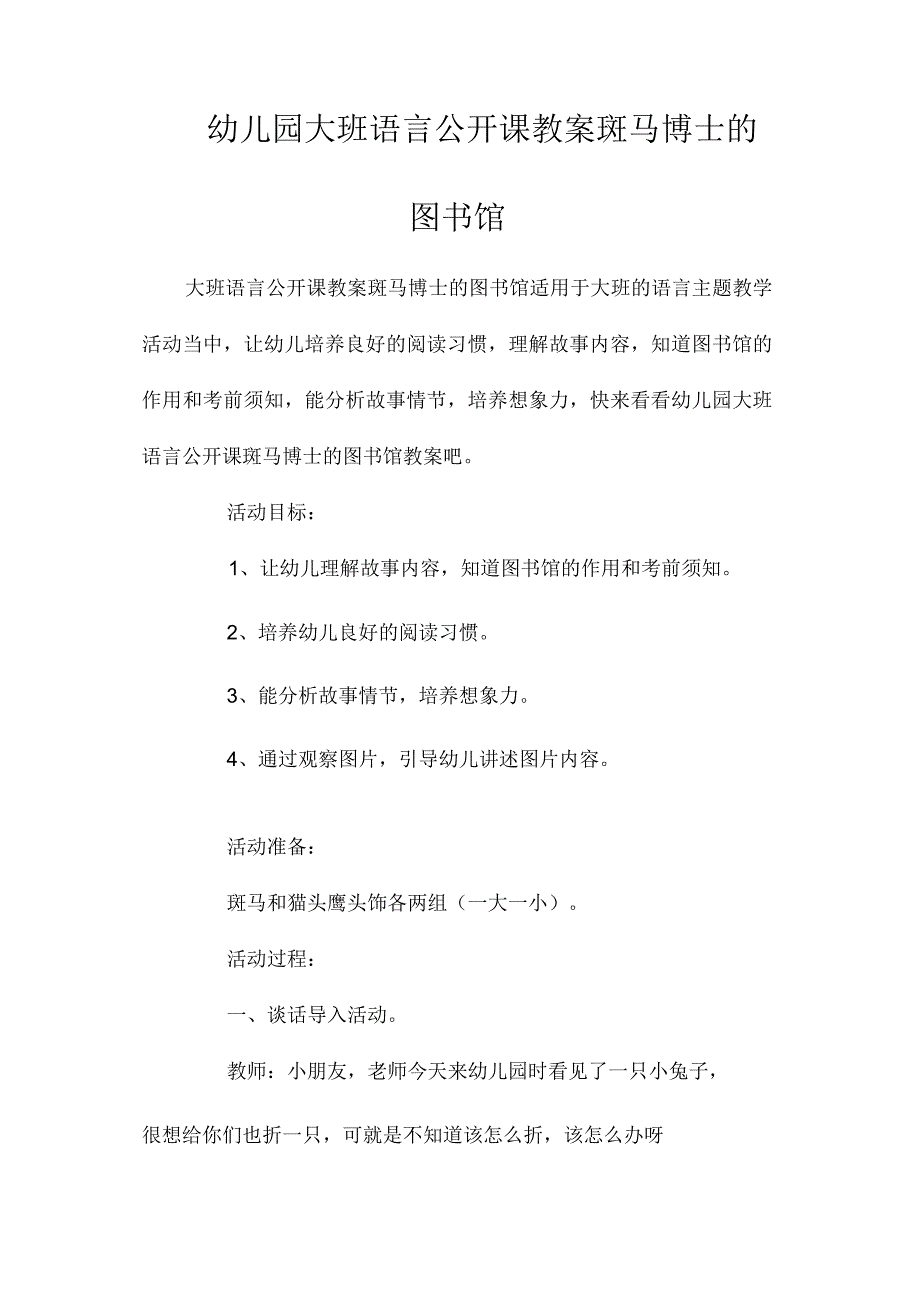 幼儿园大班语言公开课教案斑马博士的图书馆

大班语言公开课教案斑马博士的图书馆适用于大班的语言主题教学活动当中，让幼儿培养良好的阅读习惯，理解故事内容，知道图书馆的作用和考前须知，能分析故事情节，培养想象力，快来看看幼儿园大班语言公开课斑马博士的图书馆教案吧。

活动目标：

1、让幼儿理解故事内容，知道图书馆的作用和考前须知。

2、培养幼儿良好的阅读习惯。

3、能分析故事情节，培养想象力。

4、通过观察图片，引导幼儿讲述图片内容。

活动准备：

斑马和猫头鹰头饰各两组（一大一小）。

活动过程：

一、谈话导入活动。

教师：小朋友，老师今天来幼儿园时看见了一只小兔子，很想给你们也折一只，可就是不知道该怎么折，该怎么办呀